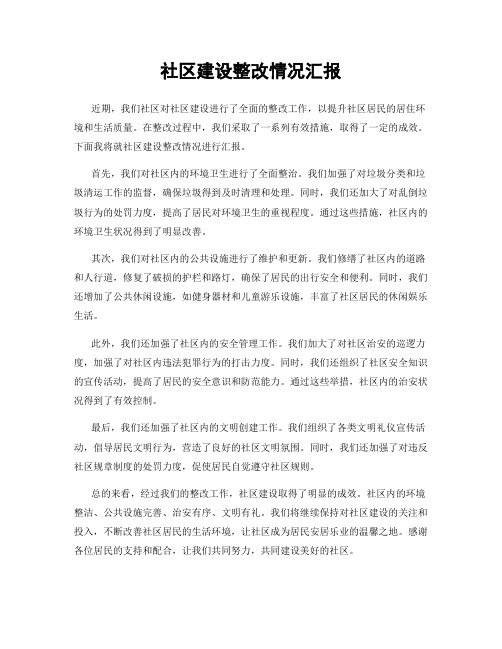 社区建设整改情况汇报

近期，我们社区对社区建设进行了全面的整改工作，以提升社区居民的居住环境和生活质量。在整改过程中，我们采取了一系列有效措施，取得了一定的成效。下面我将就社区建设整改情况进行汇报。

首先，我们对社区内的环境卫生进行了全面整治。我们加强了对垃圾分类和垃圾清运工作的监督，确保垃圾得到及时清理和处理。同时，我们还加大了对乱倒垃圾行为的处罚力度，提高了居民对环境卫生的重视程度。通过这些措施，社区内的环境卫生状况得到了明显改善。

其次，我们对社区内的公共设施进行了维护和更新。我们修缮了社区内的道路和人行道，修复了破损的护栏和路灯，确保了居民的出行安全和便利。同时，我们还增加了公共休闲设施，如健身器材和儿童游乐设施，丰富了社区居民的休闲娱乐生活。

此外，我们还加强了社区内的安全管理工作。我们加大了对社区治安的巡逻力度，加强了对社区内违法犯罪行为的打击力度。同时，我们还组织了社区安全知识的宣传活动，提高了居民的安全意识和防范能力。通过这些举措，社区内的治安状况得到了有效控制。

最后，我们还加强了社区内的文明创建工作。我们组织了各类文明礼仪宣传活动，倡导居民文明行为，营造了良好的社区文明氛围。同时，我们还加强了对违反社区规章制度的处罚力度，促使居民自觉遵守社区规则。

总的来看，经过我们的整改工作，社区建设取得了明显的成效。社区内的环境整洁、公共设施完善、治安有序、文明有礼。我们将继续保持对社区建设的关注和投入，不断改善社区居民的生活环境，让社区成为居民安居乐业的温馨之地。感谢各位居民的支持和配合，让我们共同努力，共同建设美好的社区。